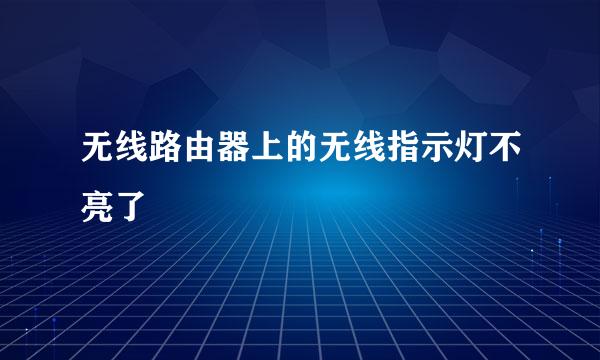 无线路由器上的无线指示灯不亮了